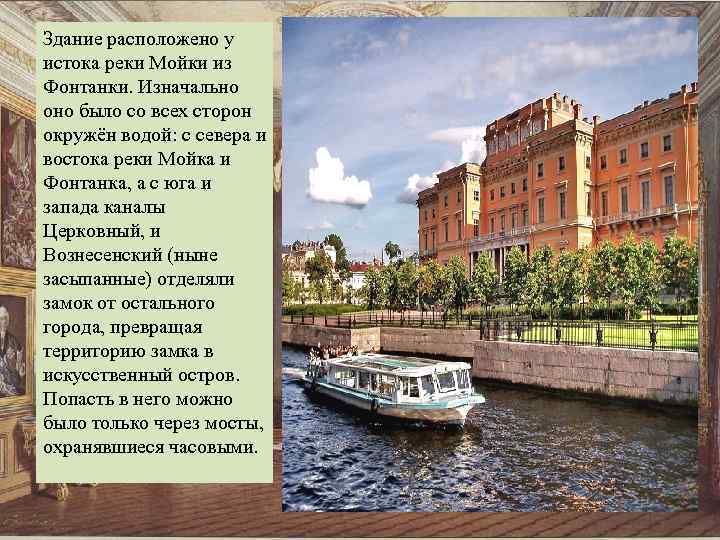 Здание расположено у истока реки Мойки из Фонтанки. Изначально оно было со всех сторон окружён водой: с севера и востока реки Мойка и Фонтанка, а с юга и запада каналы Церковный, и Вознесенский (ныне засыпанные) отделяли замок от остального города, превращая территорию замка в искусственный остров. Попасть в него можно было только через мосты, охранявшиеся часовыми.